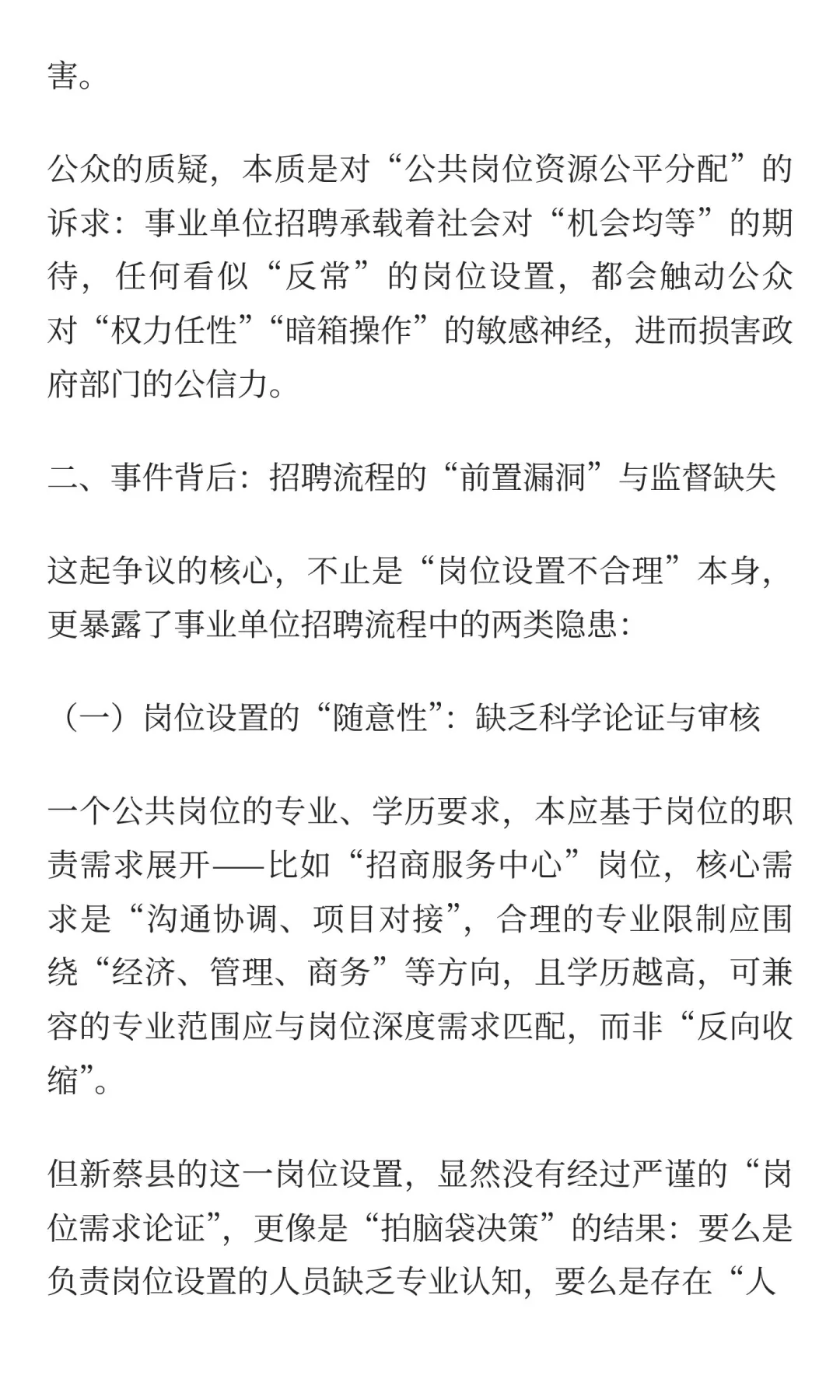 害。

公众的质疑，本质是对“公共岗位资源公平分配”的诉求：事业单位招聘承载着社会对“机会均等”的期待，任何看似“反常”的岗位设置，都会触动公众对“权力任性”“暗箱操作”的敏感神经，进而损害政府部门的公信力。

二、事件背后：招聘流程的“前置漏洞”与监督缺失

这起争议的核心，不止是“岗位设置不合理”本身，更暴露了事业单位招聘流程中的两类隐患：

（一）岗位设置的“随意性”：缺乏科学论证与审核

一个公共岗位的专业、学历要求，本应基于岗位的职责需求展开——比如“招商服务中心”岗位，核心需求是“沟通协调、项目对接”，合理的专业限制应围绕“经济、管理、商务”等方向，且学历越高，可兼容的专业范围应与岗位深度需求匹配，而非“反向收缩”。

但新蔡县的这一岗位设置，显然没有经过严谨的“岗位需求论证”，更像是“拍脑袋决策”的结果：要么是负责岗位设置的人员缺乏专业认知，要么是存在“人